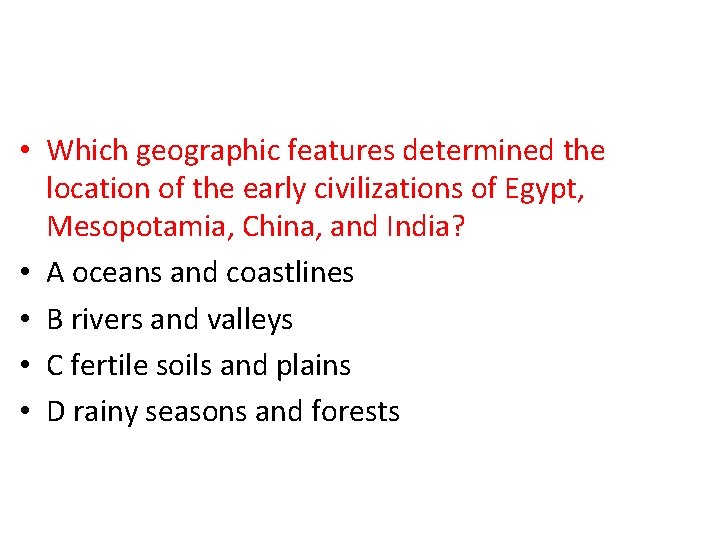 • Which geographic features determined the location of the early civilizations of Egypt, Mesopotamia, China, and India?
• A oceans and coastlines
• B rivers and valleys
• C fertile soils and plains
• D rainy seasons and forests